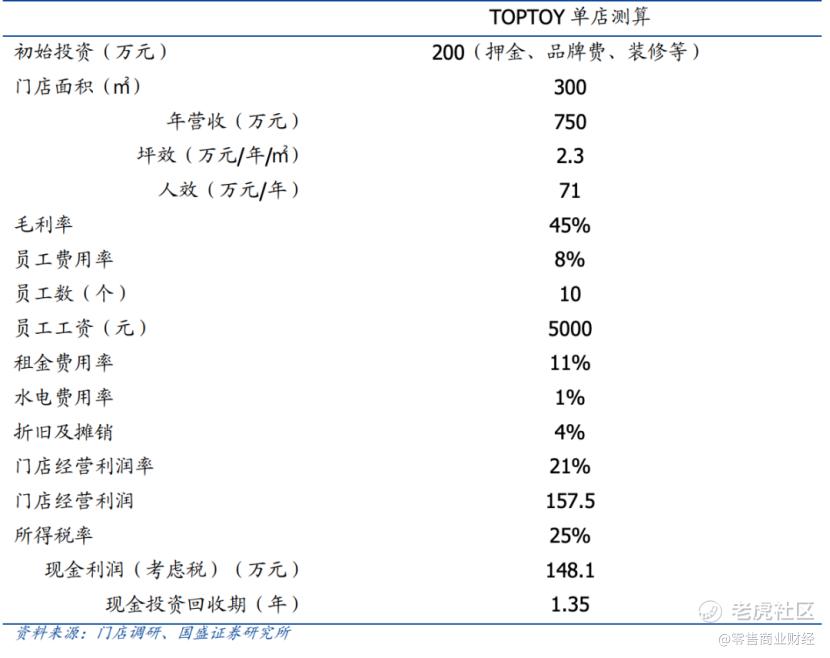 | | TOPTOY 单店测算 |
|---|---|
| 初始投资（万元） | 200（押金、品牌费、装修等） |
| 门店面积（㎡） | 300 |
| 年营收（万元） | 750 |
| 坪效（万元/年/㎡） | 2.3 |
| 人效（万元/年） | 71 |
| 毛利率 | 45% |
| 员工费用率 | 8% |
| 员工数（个） | 10 |
| 员工工资（元） | 5000 |
| 租金费用率 | 11% |
| 水电费用率 | 1% |
| 折旧及摊销 | 4% |
| 门店经营利润率 | 21% |
| 门店经营利润 | 157.5 |
| 所得税率 | 25% |
| 现金利润（考虑税）（万元） | 148.1 |
| 现金投资回收期（年） | 1.35 |

资料来源：门店调研、国盛证券研究所

老虎社区
@零售商业财经